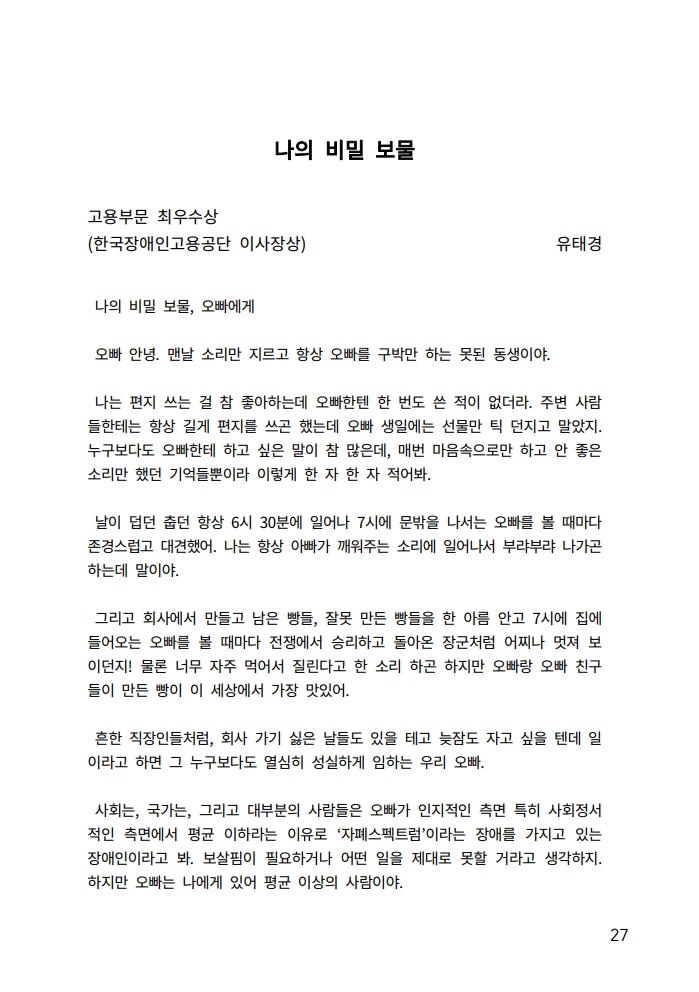 나의 비밀 보물

고용부문 최우수상
(한국장애인고용공단 이사장상) 유태경

나의 비밀 보물, 오빠에게

오빠 안녕. 맨날 소리만 지르고 항상 오빠를 구박만 하는 못된 동생이야.

나는 편지 쓰는 걸 참 좋아하는데 오빠한텐 한 번도 쓴 적이 없더라. 주변 사람들한테는 항상 길게 편지를 쓰곤 했는데 오빠 생일에는 선물만 틱 던지고 말았지. 누구보다도 오빠한테 하고 싶은 말이 참 많은데, 매번 마음속으로만 하고 안 좋은 소리만 했던 기억들뿐이라 이렇게 한 자 한 자 적어봐.

날이 덥던 춥던 항상 6시 30분에 일어나 7시에 문밖을 나서는 오빠를 볼 때마다 존경스럽고 대견했어. 나는 항상 아빠가 깨워주는 소리에 일어나서 부랴부랴 나가곤 하는데 말이야.

그리고 회사에서 만들고 남은 빵들, 잘못 만든 빵들을 한 아름 안고 7시에 집에 들어오는 오빠를 볼 때마다 전쟁에서 승리하고 돌아온 장군처럼 어찌나 멋져 보이던지! 물론 너무 자주 먹어서 질린다고 한 소리 하곤 하지만 오빠랑 오빠 친구들이 만든 빵이 이 세상에서 가장 맛있어.

흔한 직장인들처럼, 회사 가기 싫은 날들도 있을 테고 늦잠도 자고 싶을 텐데 일이라고 하면 그 누구보다도 열심히 성실하게 임하는 우리 오빠.

사회는, 국가는, 그리고 대부분의 사람들은 오빠가 인지적인 측면 특히 사회정서적인 측면에서 평균 이하라는 이유로 '자폐스펙트럼'이라는 장애를 가지고 있는 장애인이라고 봐. 보살핌이 필요하거나 어떤 일을 제대로 못할 거라고 생각하지. 하지만 오빠는 나에게 있어 평균 이상의 사람이야.

27